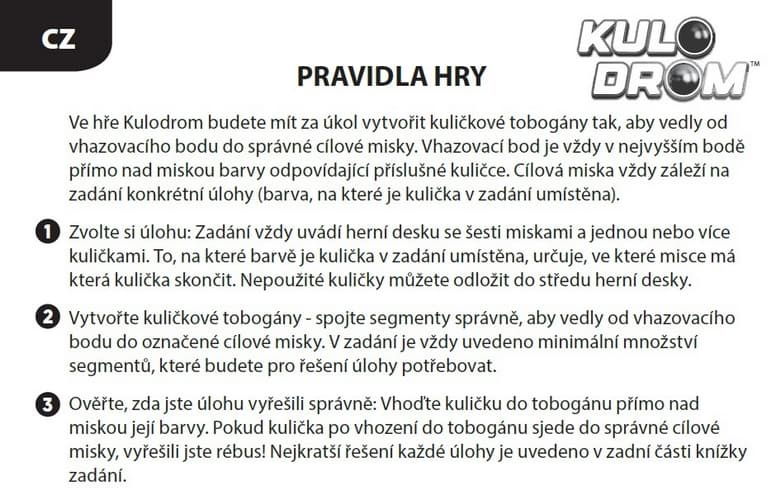 CZ

KULO DROM™

PRAVIDLA HRY

Ve hře Kulodrom budete mít za úkol vytvořit kuličkové tobogány tak, aby vedly od vhazovacího bodu do správné cílové misky. Vhazovací bod je vždy v nejvyšším bodě přímo nad miskou barvy odpovídající příslušné kuličce. Cílová miska vždy záleží na zadání konkrétní úlohy (barva, na které je kulička v zadání umístěna).

1 Zvolte si úlohu: Zadání vždy uvádí herní desku se šesti miskami a jednou nebo více kuličkami. To, na které barvě je kulička v zadání umístěna, určuje, ve které misce má která kulička skončit. Nepoužité kuličky můžete odložit do středu herní desky.

2 Vytvořte kuličkové tobogány - spojte segmenty správně, aby vedly od vhazovacího bodu do označené cílové misky. V zadání je vždy uvedeno minimální množství segmentů, které budete pro řešení úlohy potřebovat.

3 Ověřte, zda jste úlohu vyřešili správně: Vhoďte kuličku do tobogánu přímo nad miskou její barvy. Pokud kulička po vhození do tobogánu sjede do správné cílové misky, vyřešili jste rébus! Nejkratší řešení každé úlohy je uvedeno v zadní části knížky zadání.